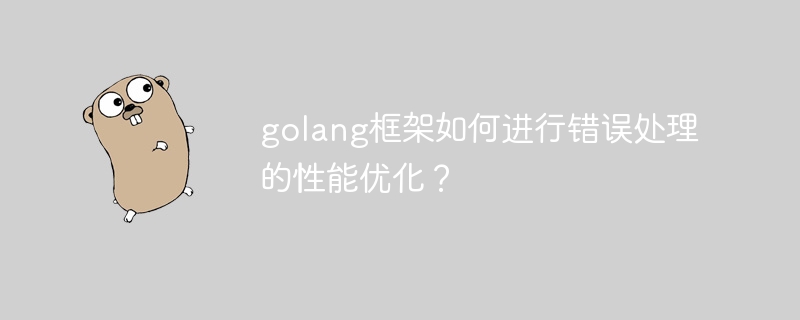 golang框架如何进行错误处理的性能优化？